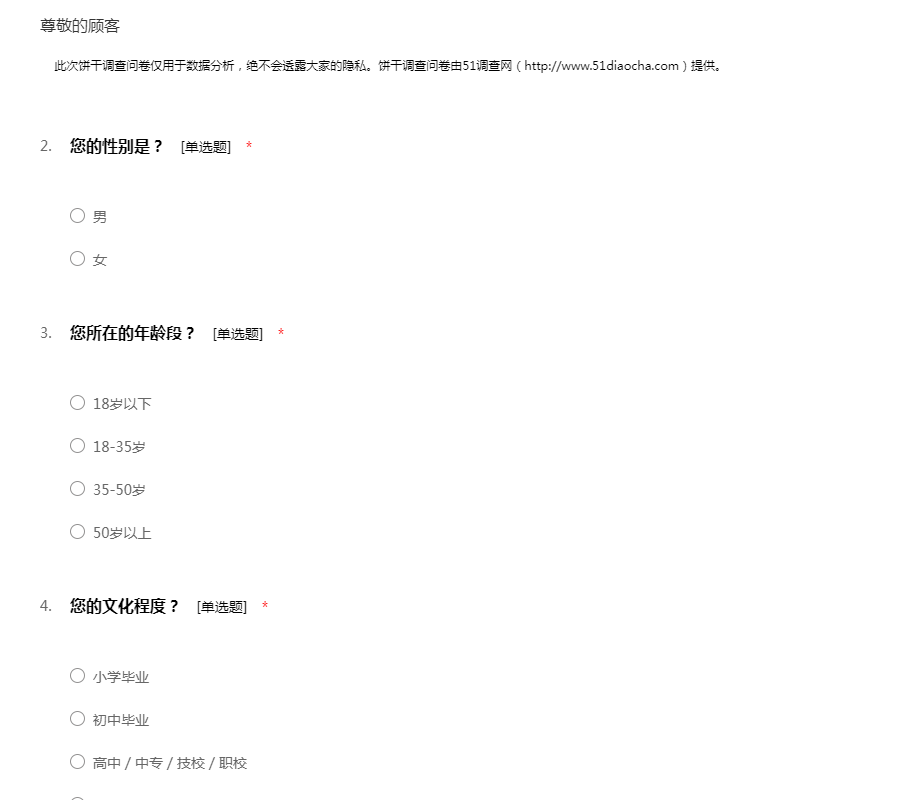 尊敬的顾客

此次饼干调查问卷仅用于数据分析，绝不会透露大家的隐私。饼干调查问卷由51调查网（http://www.51diaocha.com）提供。

2. 您的性别是？ [单选题] *

男

女

3. 您所在的年龄段？ [单选题] *

18岁以下

18-35岁

35-50岁

50岁以上

4. 您的文化程度？ [单选题] *

小学毕业

初中毕业

高中 / 中专 / 技校 / 职校